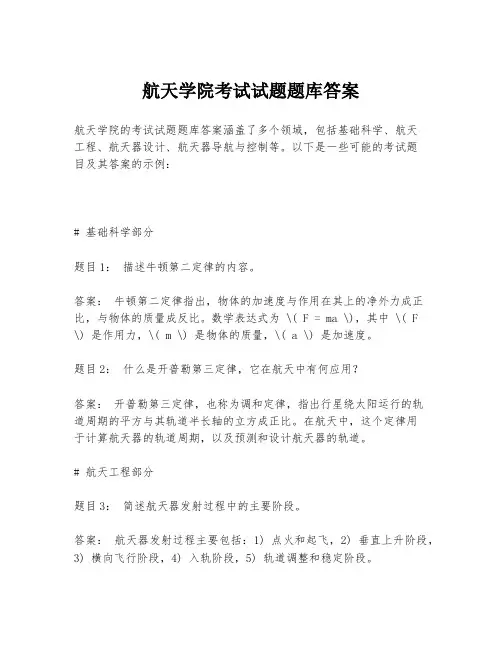 航天学院考试试题题库答案

航天学院的考试试题题库答案涵盖了多个领域，包括基础科学、航天工程、航天器设计、航天器导航与控制等。以下是一些可能的考试题目及其答案的示例：

# 基础科学部分

题目1： 描述牛顿第二定律的内容。

答案： 牛顿第二定律指出，物体的加速度与作用在其上的净外力成正比，与物体的质量成反比。数学表达式为 \( F = ma \)，其中 \( F \) 是作用力，\( m \) 是物体的质量，\( a \) 是加速度。

题目2： 什么是开普勒第三定律，它在航天中有何应用？

答案： 开普勒第三定律，也称为调和定律，指出行星绕太阳运行的轨道周期的平方与其轨道半长轴的立方成正比。在航天中，这个定律用于计算航天器的轨道周期，以及预测和设计航天器的轨道。

# 航天工程部分

题目3： 简述航天器发射过程中的主要阶段。

答案： 航天器发射过程主要包括：1) 点火和起飞，2) 垂直上升阶段，3) 横向飞行阶段，4) 入轨阶段，5) 轨道调整和稳定阶段。